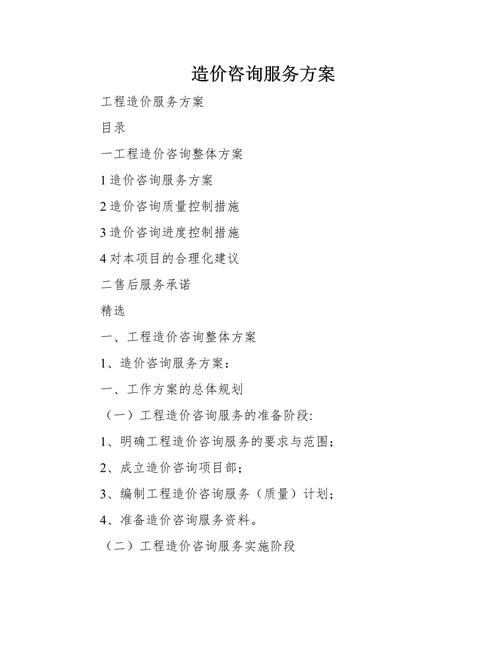 造价咨询服务方案

工程造价服务方案

目录

一工程造价咨询整体方案

1 造价咨询服务方案

2 造价咨询质量控制措施

3 造价咨询进度控制措施

4 对本项目的合理化建议

二售后服务承诺

精选

一、工程造价咨询整体方案

1、造价咨询服务方案：

一、工作方案的总体规划

（一）工程造价咨询服务的准备阶段：

1、明确工程造价咨询服务的要求与范围；

2、成立造价咨询项目部；

3、编制工程造价咨询服务（质量）计划；

4、准备造价咨询服务资料。

（二）工程造价咨询服务实施阶段